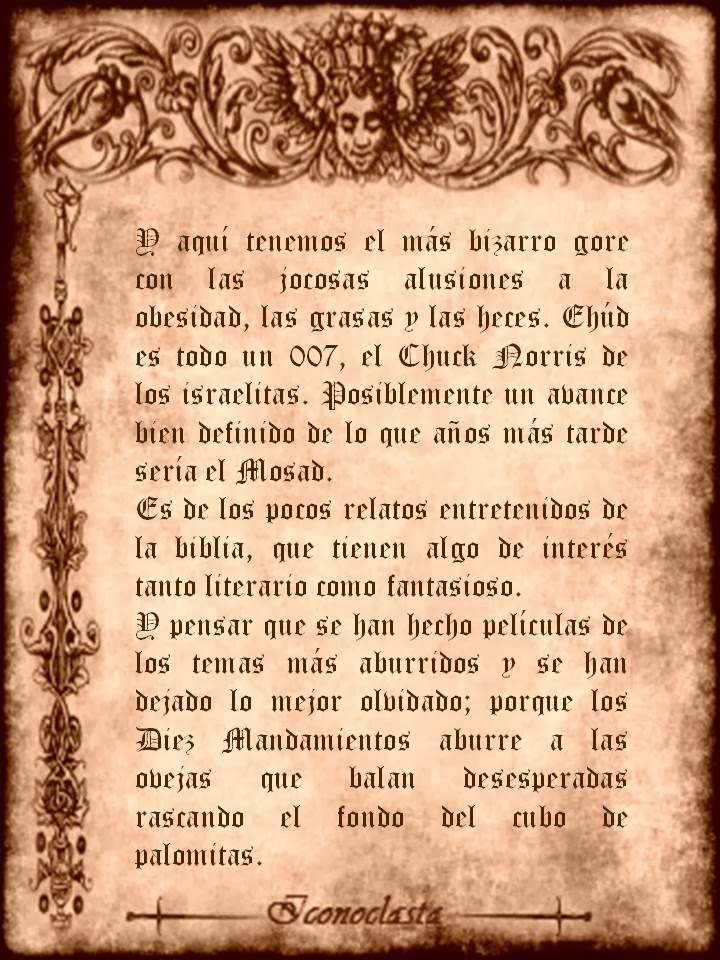 Y aquí tenemos el más bizarro gore con las jocosas alusiones a la obesidad, las grasas y las heces. Ehúd es todo un 007, el Chuck Norris de los israelitas. Posiblemente un avance bien definido de lo que años más tarde sería el Mosad.
Es de los pocos relatos entretenidos de la biblia, que tienen algo de interés tanto literario como fantasioso.
Y pensar que se han hecho películas de los temas más aburridos y se han dejado lo mejor olvidado; porque los Diez Mandamientos aburre a las ovejas que balan desesperadas rascando el fondo del cubo de palomitas.

Iconoclasta